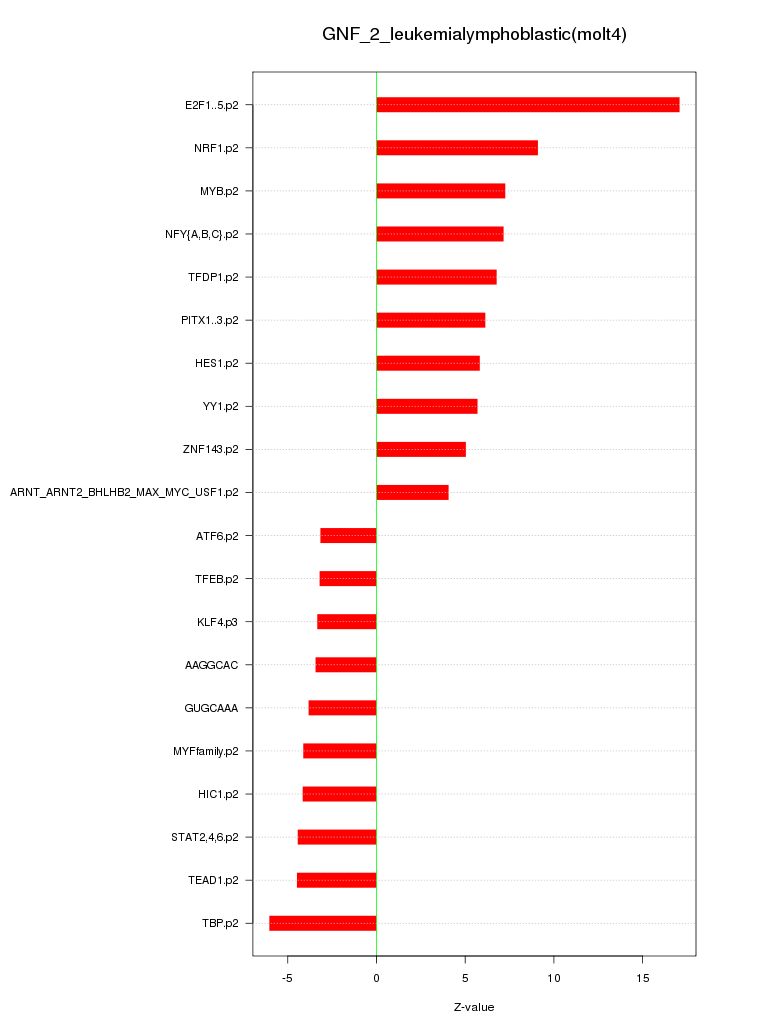 GNF_2_leukemialymphoblastic(molt4)

E2F1..5.p2
NRF1.p2
MYB.p2
NFY{A,B,C}.p2
TFDP1.p2
PITX1..3.p2
HES1.p2
YY1.p2
ZNF143.p2
ARNT_ARNT2_BHLHB2_MAX_MYC_USF1.p2
ATF6.p2
TFEB.p2
KLF4.p3
AAGGCAC
GUGCAAA
MYFfamily.p2
HIC1.p2
STAT2,4,6.p2
TEAD1.p2
TBP.p2

-5
0
5
10
15

Z-value